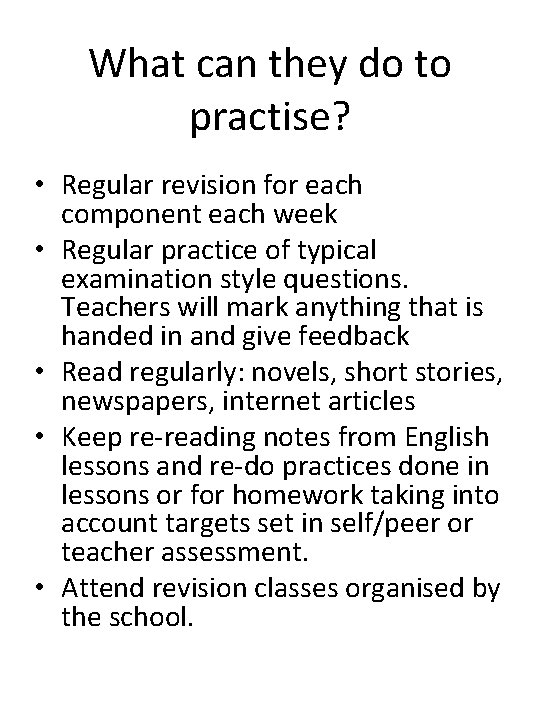 What can they do to practise?

• Regular revision for each component each week
• Regular practice of typical examination style questions. Teachers will mark anything that is handed in and give feedback
• Read regularly: novels, short stories, newspapers, internet articles
• Keep re-reading notes from English lessons and re-do practices done in lessons or for homework taking into account targets set in self/peer or teacher assessment.
• Attend revision classes organised by the school.